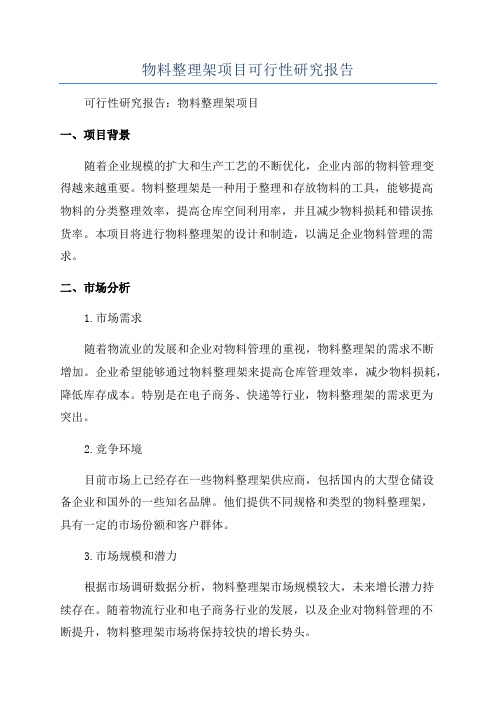 物料整理架项目可行性研究报告

可行性研究报告：物料整理架项目

一、项目背景

随着企业规模的扩大和生产工艺的不断优化，企业内部的物料管理变得越来越重要。物料整理架是一种用于整理和存放物料的工具，能够提高物料的分类整理效率，提高仓库空间利用率，并且减少物料损耗和错误拣货率。本项目将进行物料整理架的设计和制造，以满足企业物料管理的需求。

二、市场分析

1.市场需求

随着物流业的发展和企业对物料管理的重视，物料整理架的需求不断增加。企业希望能够通过物料整理架来提高仓库管理效率，减少物料损耗，降低库存成本。特别是在电子商务、快递等行业，物料整理架的需求更为突出。

2.竞争环境

目前市场上已经存在一些物料整理架供应商，包括国内的大型仓储设备企业和国外的一些知名品牌。他们提供不同规格和类型的物料整理架，具有一定的市场份额和客户群体。

3.市场规模和潜力

根据市场调研数据分析，物料整理架市场规模较大，未来增长潜力持续存在。随着物流行业和电子商务行业的发展，以及企业对物料管理的不断提升，物料整理架市场将保持较快的增长势头。